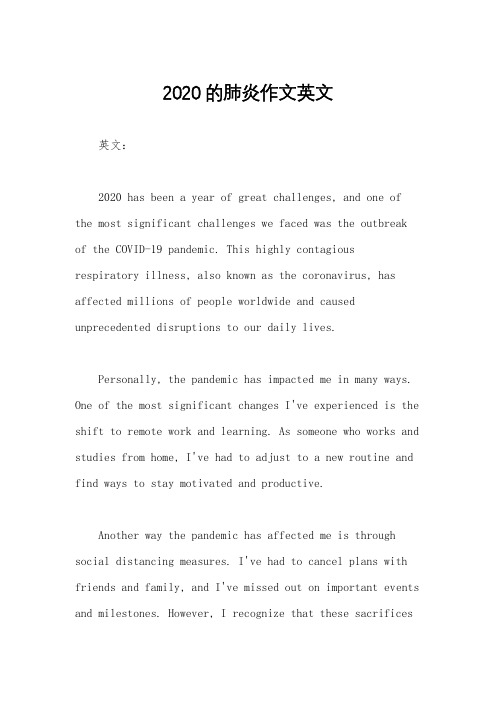 2020的肺炎作文英文

英文：

2020 has been a year of great challenges, and one of the most significant challenges we faced was the outbreak of the COVID-19 pandemic. This highly contagious respiratory illness, also known as the coronavirus, has affected millions of people worldwide and caused unprecedented disruptions to our daily lives.

Personally, the pandemic has impacted me in many ways. One of the most significant changes I've experienced is the shift to remote work and learning. As someone who works and studies from home, I've had to adjust to a new routine and find ways to stay motivated and productive.

Another way the pandemic has affected me is through social distancing measures. I've had to cancel plans with friends and family, and I've missed out on important events and milestones. However, I recognize that these sacrifices